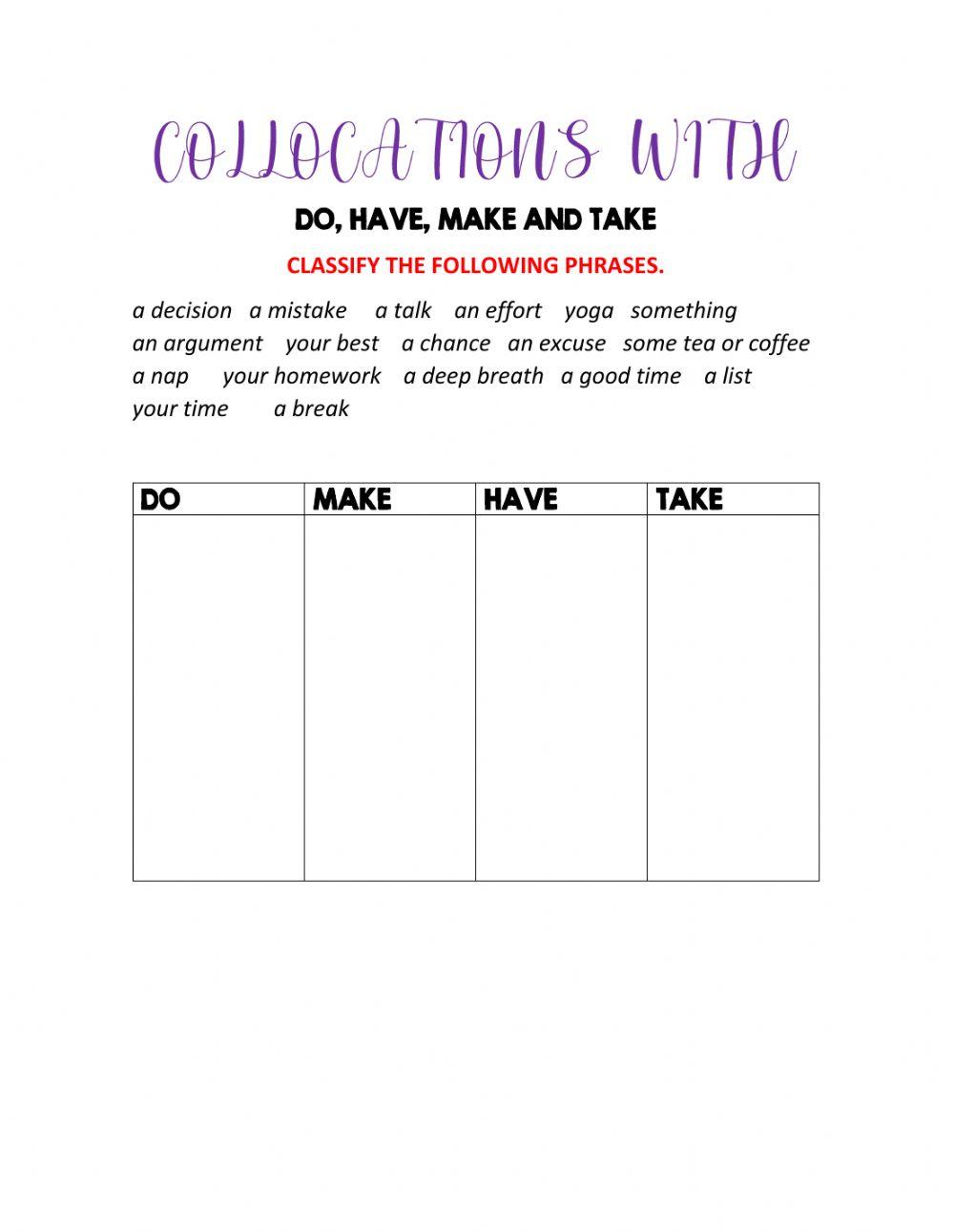 COLLOCATIONS WITH

DO, HAVE, MAKE AND TAKE

CLASSIFY THE FOLLOWING PHRASES.

a decision a mistake a talk an effort yoga something an argument your best a chance an excuse some tea or coffee a nap your homework a deep breath a good time a list your time a break

| DO | MAKE | HAVE | TAKE |
|---|---|---|---|
| | | | |